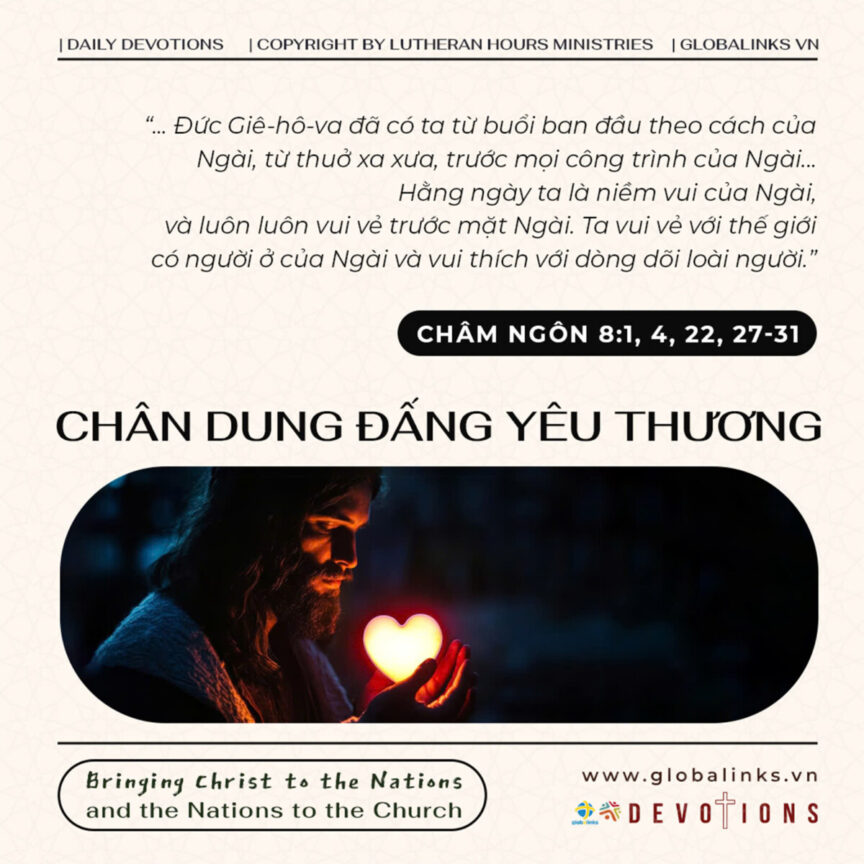 | DAILY DEVOTIONS | COPYRIGHT BY LUTHERAN HOURS MINISTRIES | GLOBALINKS VN

"... Đức Giê-hô-va đã có ta từ buổi ban đầu theo cách của Ngài, từ thuở xa xưa, trước mọi công trình của Ngài... Hằng ngày ta là niềm vui của Ngài, và luôn luôn vui vẻ trước mặt Ngài. Ta vui vẻ với thế giới có người ở của Ngài và vui thích với dòng dõi loài người."

CHÂM NGÔN 8:1, 4, 22, 27-31

CHÂN DUNG ĐẤNG YÊU THƯƠNG

Bringing Christ to the Nations
and the Nations to the Church

www.globalinks.vn

DEVOTIONS